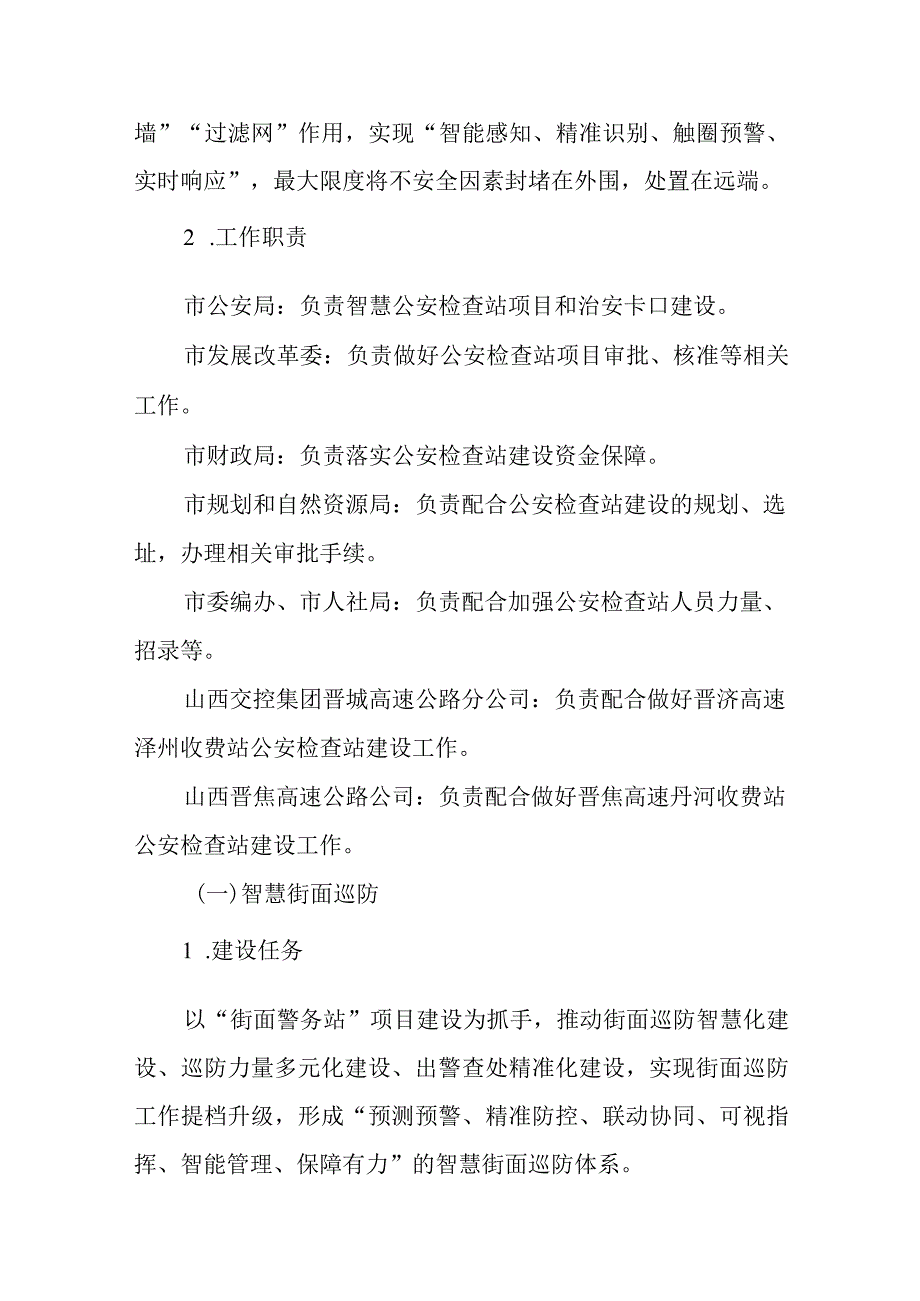 墙”“过滤网”作用，实现“智能感知、精准识别、触圈预警、实时响应”，最大限度将不安全因素封堵在外围，处置在远端。

2 .工作职责

市公安局：负责智慧公安检查站项目和治安卡口建设。

市发展改革委：负责做好公安检查站项目审批、核准等相关工作。

市财政局：负责落实公安检查站建设资金保障。

市规划和自然资源局：负责配合公安检查站建设的规划、选址，办理相关审批手续。

市委编办、市人社局：负责配合加强公安检查站人员力量、招录等。

山西交控集团晋城高速公路分公司：负责配合做好晋济高速泽州收费站公安检查站建设工作。

山西晋焦高速公路公司：负责配合做好晋焦高速丹河收费站公安检查站建设工作。

(一)智慧街面巡防

1 .建设任务

以“街面警务站”项目建设为抓手，推动街面巡防智慧化建设、巡防力量多元化建设、出警查处精准化建设，实现街面巡防工作提档升级，形成“预测预警、精准防控、联动协同、可视指挥、智能管理、保障有力”的智慧街面巡防体系。